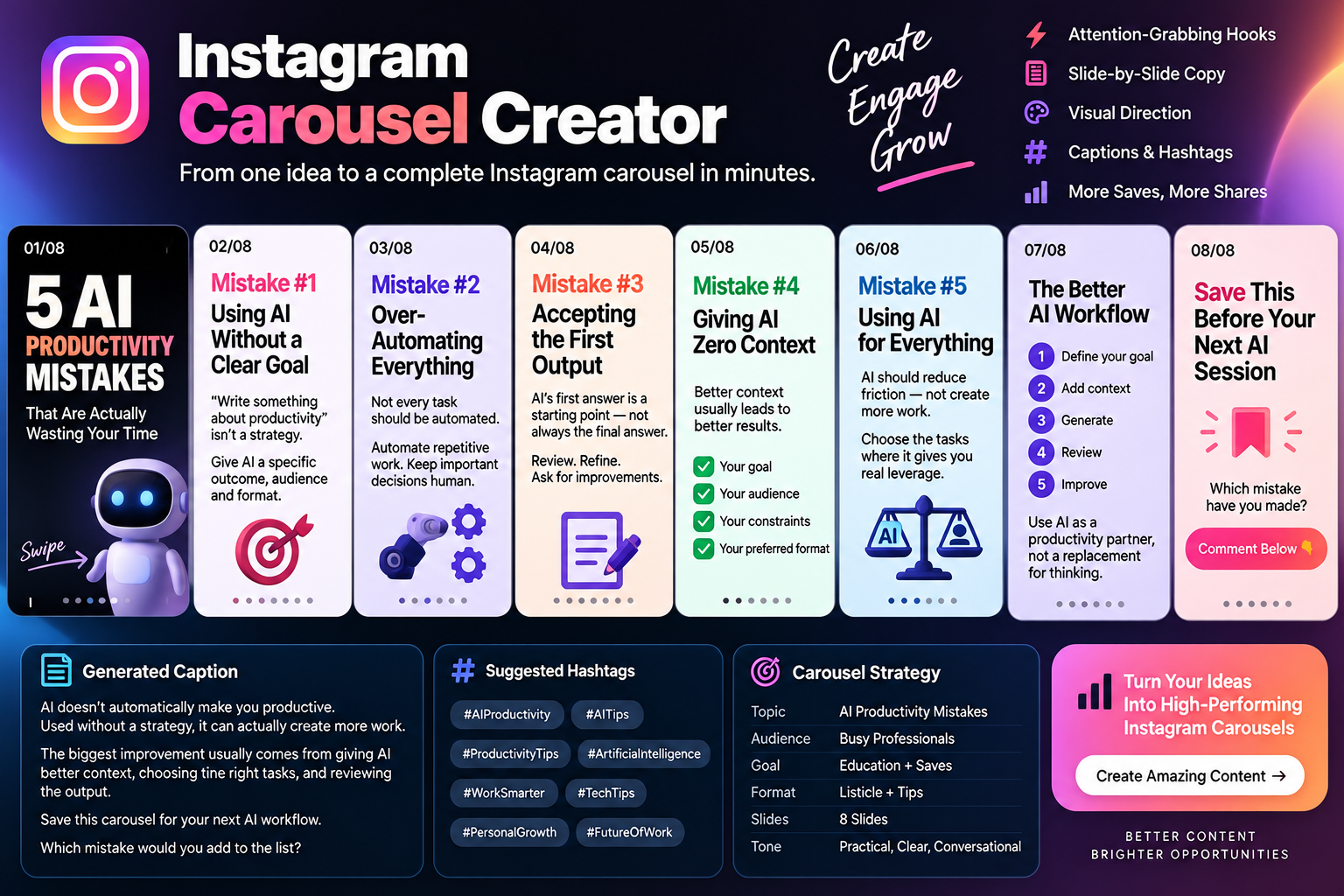 Instagram Carousel Creator

From one idea to a complete Instagram carousel in minutes.

Create Engage Grow

Attention-Grabbing Hooks
Slide-by-Slide Copy
Visual Direction
Captions & Hashtags
More Saves, More Shares

01/08
5 AI PRODUCTIVITY MISTAKES
That Are Actually Wasting Your Time
Swipe

02/08
Mistake #1
Using AI Without a Clear Goal
"Write something about productivity" isn't a strategy.
Give AI a specific outcome, audience and format.

03/08
Mistake #2
Over-Automating Everything
Not every task should be automated.
Automate repetitive work. Keep important decisions human.

04/08
Mistake #3
Accepting the First Output
AI's first answer is a starting point — not always the final answer.
Review. Refine. Ask for improvements.

05/08
Mistake #4
Giving AI Zero Context
Better context usually leads to better results.
Your goal
Your audience
Your constraints
Your preferred format

06/08
Mistake #5
Using AI for Everything
AI should reduce friction — not create more work.
Choose the tasks where it gives you real leverage.
AI

07/08
The Better AI Workflow
1 Define your goal
2 Add context
3 Generate
4 Review
5 Improve
Use AI as a productivity partner, not a replacement for thinking.

08/08
Save This Before Your Next AI Session
Which mistake have you made?
Comment Below

Generated Caption
AI doesn't automatically make you productive. Used without a strategy, it can actually create more work.
The biggest improvement usually comes from giving AI better context, choosing tine right tasks, and reviewing the output.
Save this carousel for your next AI workflow.
Which mistake would you add to the list?

Suggested Hashtags
#AIProductivity #AITips
#ProductivityTips #ArtificialIntelligence
#WorkSmarter #TechTips
#PersonalGrowth #FutureOfWork

Carousel Strategy
| Topic | AI Productivity Mistakes |
|---|---|
| Audience | Busy Professionals |
| Goal | Education + Saves |
| Format | Listicle + Tips |
| Slides | 8 Slides |
| Tone | Practical, Clear, Conversational |

Turn Your Ideas Into High-Performing Instagram Carousels
Create Amazing Content →

BETTER CONTENT
BRIGHTER OPPORTUNITIES